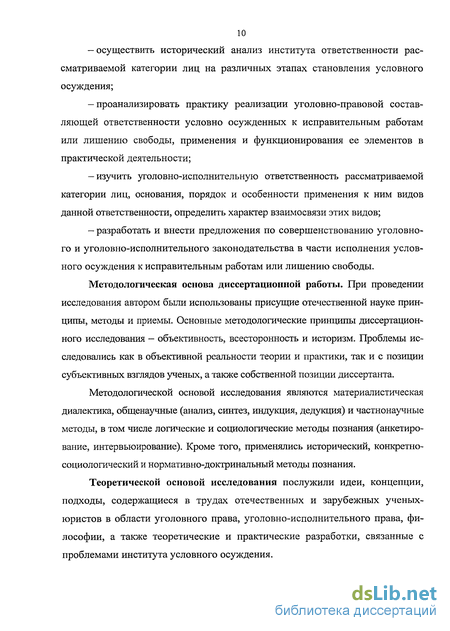 10

– осуществить исторический анализ института ответственности рассматриваемой категории лиц на различных этапах становления условного осуждения;

– проанализировать практику реализации уголовно-правовой составляющей ответственности условно осужденных к исправительным работам или лишению свободы, применения и функционирования ее элементов в практической деятельности;

– изучить уголовно-исполнительную ответственность рассматриваемой категории лиц, основания, порядок и особенности применения к ним видов данной ответственности, определить характер взаимосвязи этих видов;

– разработать и внести предложения по совершенствованию уголовного и уголовно-исполнительного законодательства в части исполнения условного осуждения к исправительным работам или лишению свободы.

Методологическая основа диссертационной работы. При проведении исследования автором были использованы присущие отечественной науке принципы, методы и приемы. Основные методологические принципы диссертационного исследования – объективность, всесторонность и историзм. Проблемы исследовались как в объективной реальности теории и практики, так и с позиции субъективных взглядов ученых, а также собственной позиции диссертанта.

Методологической основой исследования являются материалистическая диалектика, общенаучные (анализ, синтез, индукция, дедукция) и частнонаучные методы, в том числе логические и социологические методы познания (анкетирование, интервьюирование). Кроме того, применялись исторический, конкретно-социологический и нормативно-доктринальный методы познания.

Теоретической основой исследования послужили идеи, концепции, подходы, содержащиеся в трудах отечественных и зарубежных ученых-юристов в области уголовного права, уголовно-исполнительного права, философии, а также теоретические и практические разработки, связанные с проблемами института условного осуждения.

dsLib.net
библиотека диссертаций